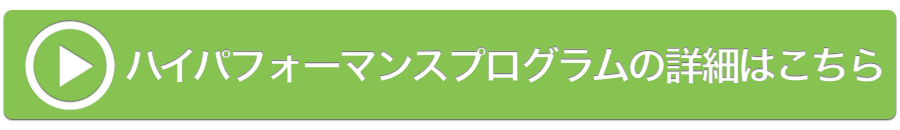 ハイパフォーマンスプログラムの詳細はこちら